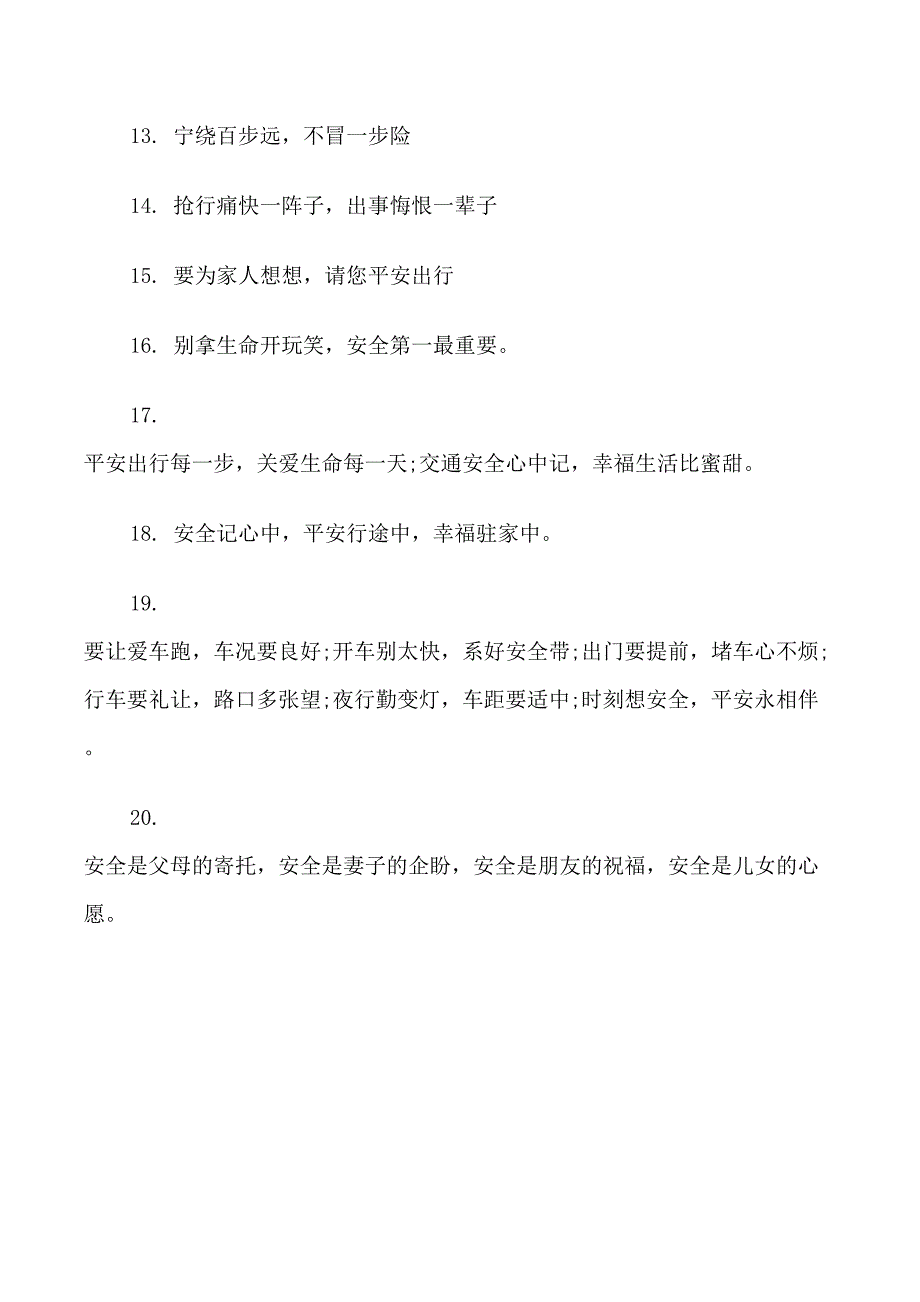 13. 宁绕百步远，不冒一步险

14. 抢行痛快一阵子，出事悔恨一辈子

15. 要为家人想想，请您平安出行

16. 别拿生命开玩笑，安全第一最重要。

17.
平安出行每一步，关爱生命每一天;交通安全心中记，幸福生活比蜜甜。

18. 安全记心中，平安行途中，幸福驻家中。

19.
要让爱车跑，车况要良好;开车别太快，系好安全带;出门要提前，堵车心不烦;行车要礼让，路口多张望;夜行勤变灯，车距要适中;时刻想安全，平安永相伴。

20.
安全是父母的寄托，安全是妻子的企盼，安全是朋友的祝福，安全是儿女的心愿。